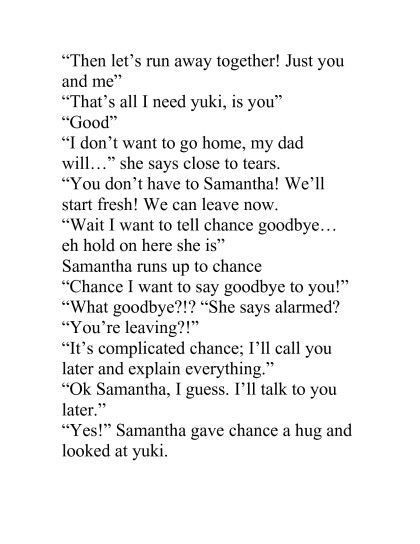 “Then let’s run away together! Just you and me”
“That’s all I need yuki, is you”
“Good”
“I don’t want to go home, my dad will…” she says close to tears.
“You don’t have to Samantha! We’ll start fresh! We can leave now.
“Wait I want to tell chance goodbye… eh hold on here she is”
Samantha runs up to chance
“Chance I want to say goodbye to you!”
“What goodbye?!? “She says alarmed? “You’re leaving?!”
“It’s complicated chance; I’ll call you later and explain everything.”
“Ok Samantha, I guess. I’ll talk to you later.”
“Yes!” Samantha gave chance a hug and looked at yuki.